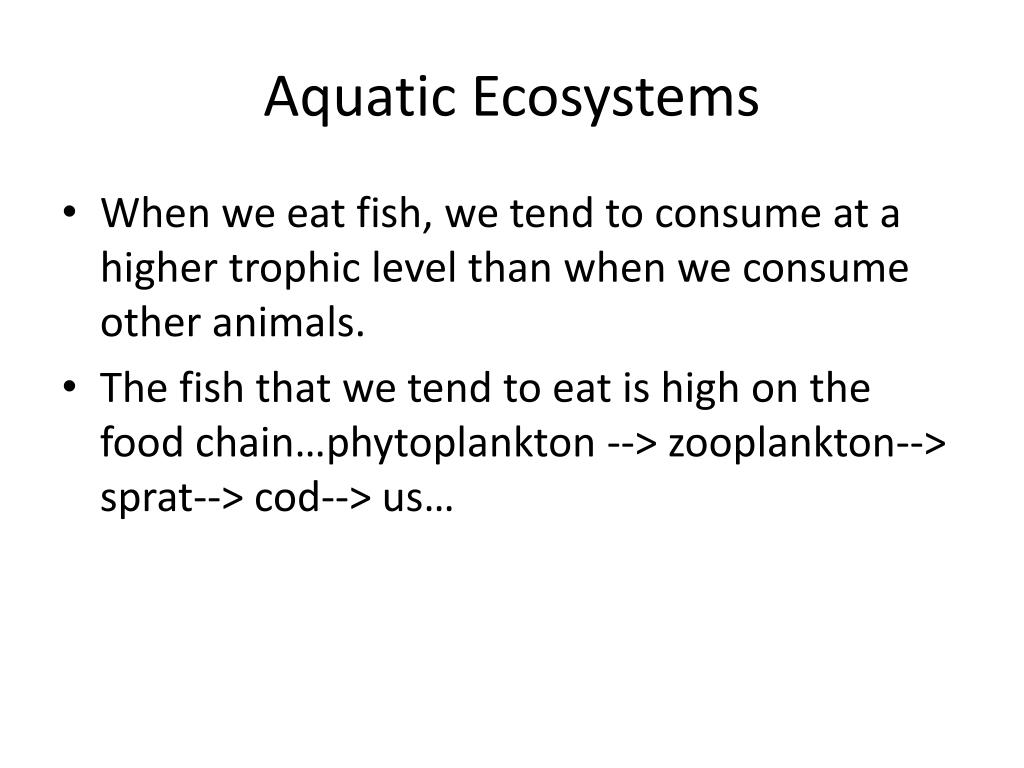 Aquatic Ecosystems

• When we eat fish, we tend to consume at a higher trophic level than when we consume other animals.
• The fish that we tend to eat is high on the food chain…phytoplankton --> zooplankton--> sprat--> cod--> us…